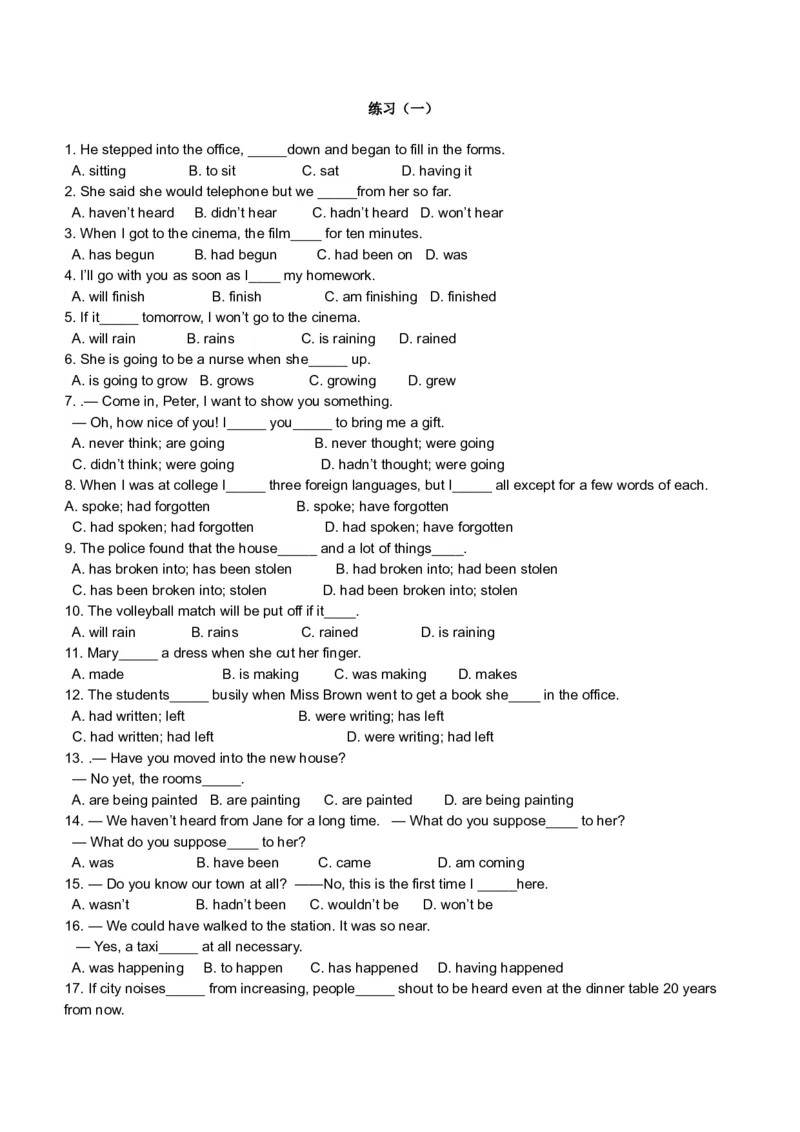 练习（一）

1. He stepped into the office, _____down and began to fill in the forms.
A. sitting B. to sit C. sat D. having it
2. She said she would telephone but we _____from her so far.
A. haven't heard B. didn't hear C. hadn't heard D. won't hear
3. When I got to the cinema, the film____ for ten minutes.
A. has begun B. had begun C. had been on D. was
4. I'll go with you as soon as I____ my homework.
A. will finish B. finish C. am finishing D. finished
5. If it_____ tomorrow, I won't go to the cinema.
A. will rain B. rains C. is raining D. rained
6. She is going to be a nurse when she_____ up.
A. is going to grow B. grows C. growing D. grew
7. .— Come in, Peter, I want to show you something.
— Oh, how nice of you! I_____ you_____ to bring me a gift.
A. never think; are going B. never thought; were going
C. didn't think; were going D. hadn't thought; were going
8. When I was at college I_____ three foreign languages, but I_____ all except for a few words of each.
A. spoke; had forgotten B. spoke; have forgotten
C. had spoken; had forgotten D. had spoken; have forgotten
9. The police found that the house_____ and a lot of things____.
A. has broken into; has been stolen B. had broken into; had been stolen
C. has been broken into; stolen D. had been broken into; stolen
10. The volleyball match will be put off if it____.
A. will rain B. rains C. rained D. is raining
11. Mary_____ a dress when she cut her finger.
A. made B. is making C. was making D. makes
12. The students_____ busily when Miss Brown went to get a book she____ in the office.
A. had written; left B. were writing; has left
C. had written; had left D. were writing; had left
13. .— Have you moved into the new house?
— No yet, the rooms_____.
A. are being painted B. are painting C. are painted D. are being painting
14. — We haven't heard from Jane for a long time. — What do you suppose____ to her?
— What do you suppose____ to her?
A. was B. have been C. came D. am coming
15. — Do you know our town at all? ——No, this is the first time I _____here.
A. wasn't B. hadn't been C. wouldn't be D. won't be
16. — We could have walked to the station. It was so near.
— Yes, a taxi_____ at all necessary.
A. was happening B. to happen C. has happened D. having happened
17. If city noises_____ from increasing, people_____ shout to be heard even at the dinner table 20 years from now.